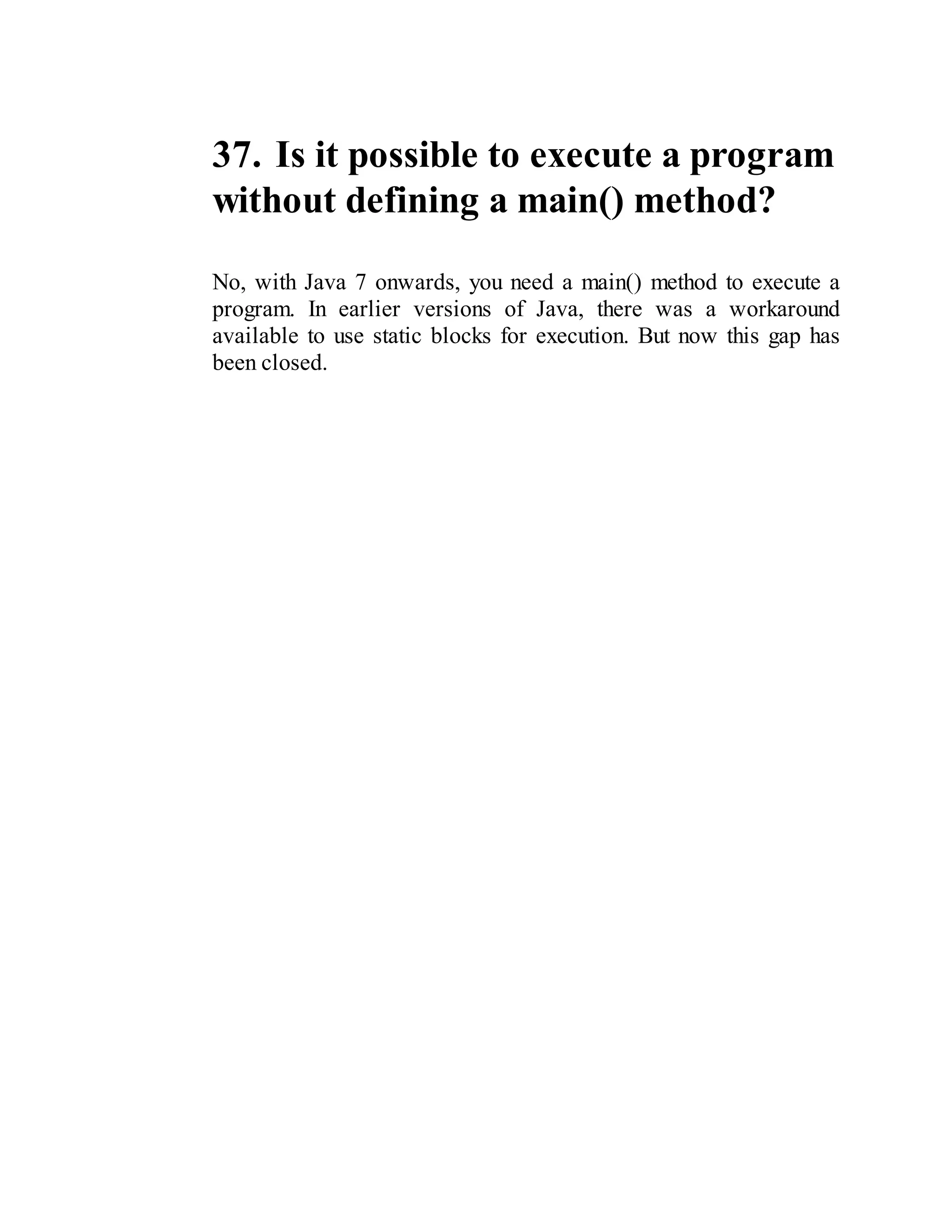 37. Is it possible to execute a program without defining a main() method?

No, with Java 7 onwards, you need a main() method to execute a program. In earlier versions of Java, there was a workaround available to use static blocks for execution. But now this gap has been closed.